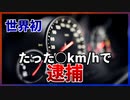 世界初

たった○km/hで
逮捕